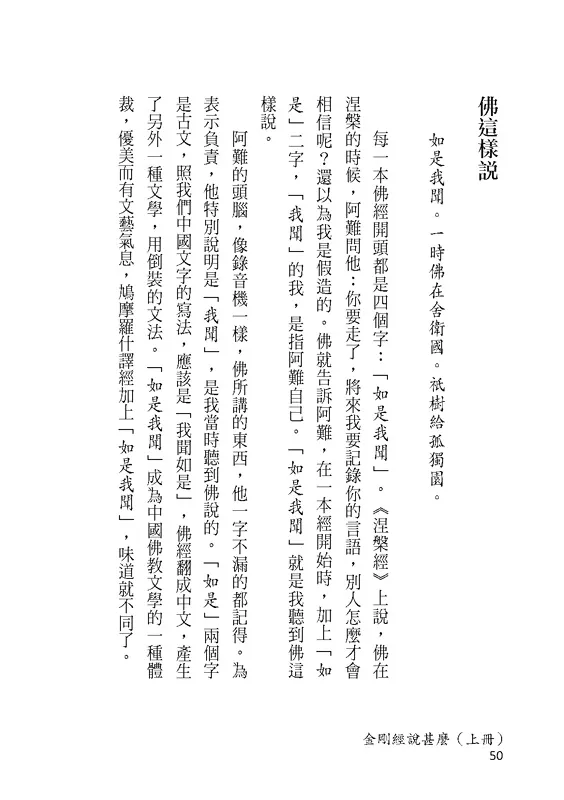 佛這樣說

如是我聞。一時佛在舍衛國。祇樹給孤獨園。

每一本佛經開頭都是四個字：「如是我聞」。《涅槃經》上說，佛在涅槃的時候，阿難問他：你要走了，將來我要記錄你的言語，別人怎麼才會相信呢？還以為我是假造的。佛就告訴阿難，在一本經開始時，加上「如是」二字，「我聞」的我，是指阿難自己。「如是我聞」就是我聽到佛這樣說。

阿難的頭腦，像錄音機一樣，佛所講的東西，他一字不漏的都記得。為表示負責，他特別說明是「我聞」，是我當時聽到佛說的。「如是」兩個字是古文，照我們中國文字的寫法，應該是「我聞如是」，佛經翻成中文，產生了另外一種文學，用倒裝的文法。「如是我聞」成為中國佛教文學的一種體裁，優美而有文藝氣息，鳩摩羅什譯經加上「如是我聞」，味道就不同了。

金剛經說甚麼（上冊）
50